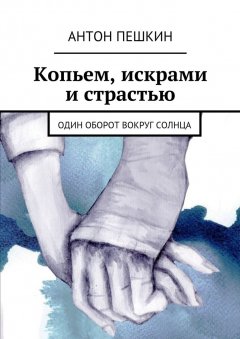 АНТОН ПЕШКИН

Копьем, искрами и страстью

ОДИН ОБОРОТ ВОКРУГ СОЛНЦА